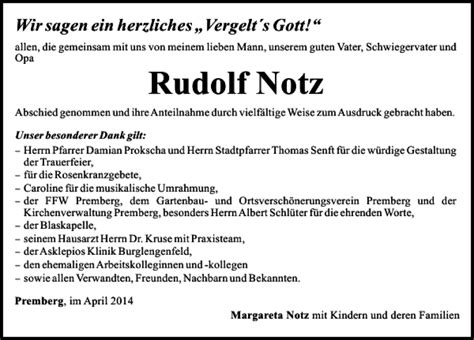 Wir sagen ein herzliches „Vergelt´s Gott!“

allen, die gemeinsam mit uns von meinem lieben Mann, unserem guten Vater, Schwiegervater und Opa

Rudolf Notz

Abschied genommen und ihre Anteilnahme durch vielfältige Weise zum Ausdruck gebracht haben.

Unser besonderer Dank gilt:
– Herrn Pfarrer Damian Prokscha und Herrn Stadtpfarrer Thomas Senft für die würdige Gestaltung der Trauerfeier,
– für die Rosenkranzgebete,
– Caroline für die musikalische Umrahmung,
– der FFW Premberg, dem Gartenbau- und Ortsverschönerungsverein Premberg und der Kirchenverwaltung Premberg, besonders Herrn Albert Schlüter für die ehrenden Worte,
– der Blaskapelle,
– seinem Hausarzt Herrn Dr. Kruse mit Praxisteam,
– der Asklepios Klinik Burglengenfeld,
– den ehemaligen Arbeitskolleginnen und -kollegen
– sowie allen Verwandten, Freunden, Nachbarn und Bekannten.

Premberg, im April 2014

Margareta Notz mit Kindern und deren Familien